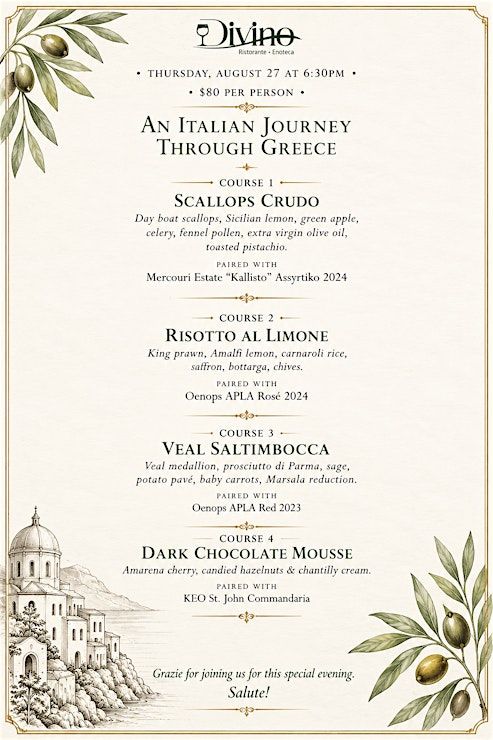 Divino
Ristorante • Enoteca

• THURSDAY, AUGUST 27 AT 6:30PM •
• $80 PER PERSON •

AN ITALIAN JOURNEY THROUGH GREECE

COURSE 1
SCALLOPS CRUDO
Day boat scallops, Sicilian lemon, green apple, celery, fennel pollen, extra virgin olive oil, toasted pistachio.
PAIRED WITH
Mercouri Estate "Kallisto" Assyrtiko 2024

COURSE 2
RISOTTO AL LIMONE
King prawn, Amalfi lemon, carnaroli rice, saffron, bottarga, chives.
PAIRED WITH
Oenops APLA Rosé 2024

COURSE 3
VEAL SALTIMBOCCA
Veal medallion, prosciutto di Parma, sage, potato pavé, baby carrots, Marsala reduction.
PAIRED WITH
Oenops APLA Red 2023

COURSE 4
DARK CHOCOLATE MOUSSE
Amarena cherry, candied hazelnuts & chantilly cream.
PAIRED WITH
KEO St. John Commandaria

Grazie for joining us for this special evening.
Salute!